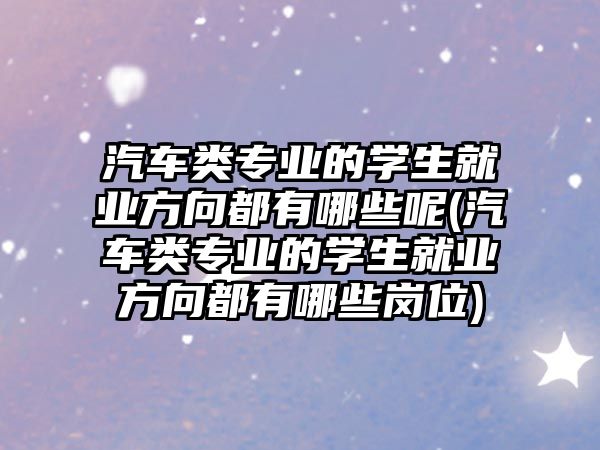 汽车类专业的学生就业方向都有哪些呢(汽车类专业的学生就业方向都有哪些岗位)